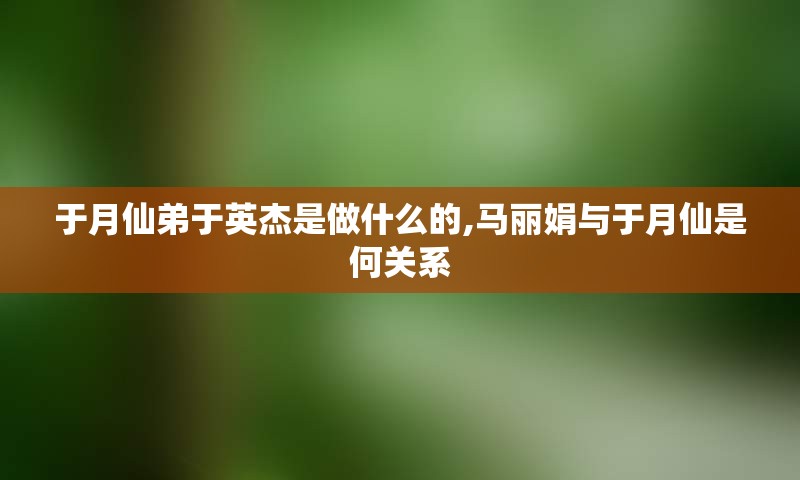 于月仙弟于英杰是做什么的,马丽娟与于月仙是何关系